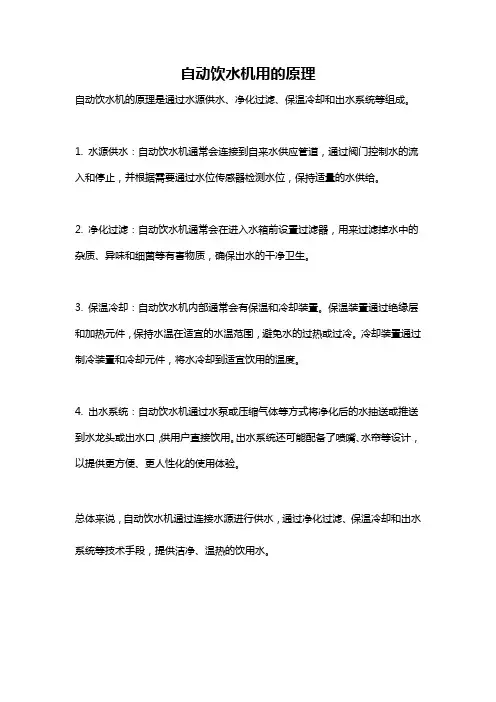 自动饮水机用的原理

自动饮水机的原理是通过水源供水、净化过滤、保温冷却和出水系统等组成。

1. 水源供水：自动饮水机通常会连接到自来水供应管道，通过阀门控制水的流入和停止，并根据需要通过水位传感器检测水位，保持适量的水供给。

2. 净化过滤：自动饮水机通常会在进入水箱前设置过滤器，用来过滤掉水中的杂质、异味和细菌等有害物质，确保出水的干净卫生。

3. 保温冷却：自动饮水机内部通常会有保温和冷却装置。保温装置通过绝缘层和加热元件，保持水温在适宜的水温范围，避免水的过热或过冷。冷却装置通过制冷装置和冷却元件，将水冷却到适宜饮用的温度。

4. 出水系统：自动饮水机通过水泵或压缩气体等方式将净化后的水抽送或推送到水龙头或出水口，供用户直接饮用。出水系统还可能配备了喷嘴、水帘等设计，以提供更方便、更人性化的使用体验。

总体来说，自动饮水机通过连接水源进行供水，通过净化过滤、保温冷却和出水系统等技术手段，提供洁净、温热的饮用水。